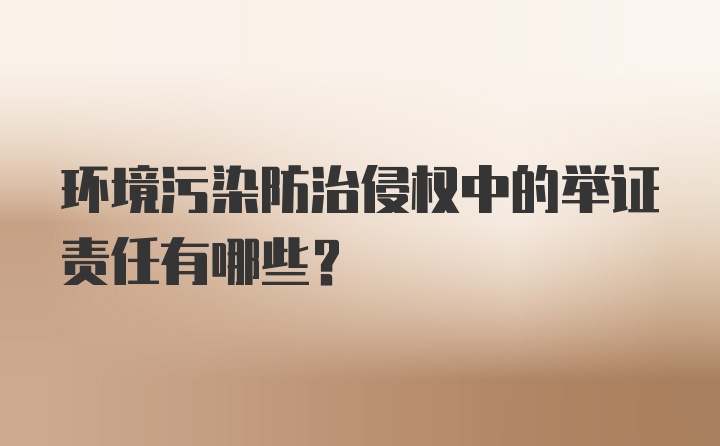 环境污染防治侵权中的举证责任有哪些？